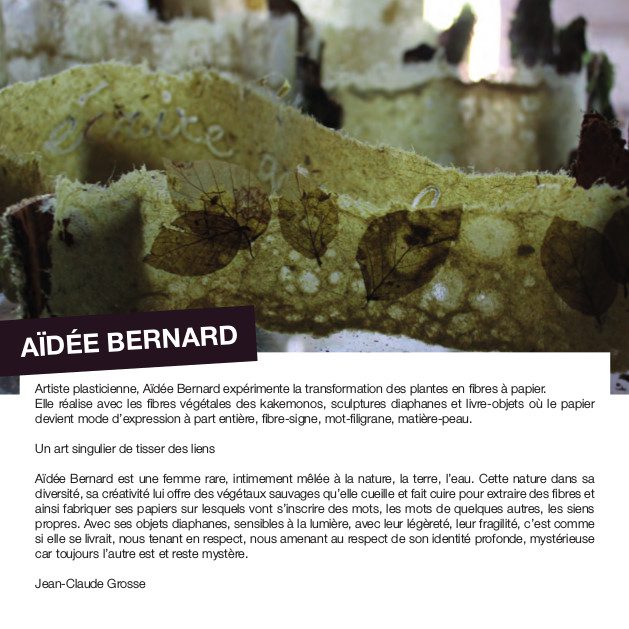 AÏDÉE BERNARD

Artiste plasticienne, Aïdée Bernard expérimente la transformation des plantes en fibres à papier. Elle réalise avec les fibres végétales des kakemonos, sculptures diaphanes et livre-objets où le papier devient mode d'expression à part entière, fibre-signe, mot-filigrane, matière-peau.

Un art singulier de tisser des liens

Aïdée Bernard est une femme rare, intimement mêlée à la nature, la terre, l'eau. Cette nature dans sa diversité, sa créativité lui offre des végétaux sauvages qu'elle cueille et fait cuire pour extraire des fibres et ainsi fabriquer ses papiers sur lesquels vont s'inscrire des mots, les mots de quelques autres, les siens propres. Avec ses objets diaphanes, sensibles à la lumière, avec leur légèreté, leur fragilité, c'est comme si elle se livrait, nous tenant en respect, nous amenant au respect de son identité profonde, mystérieuse car toujours l'autre est et reste mystère.

Jean-Claude Grosse